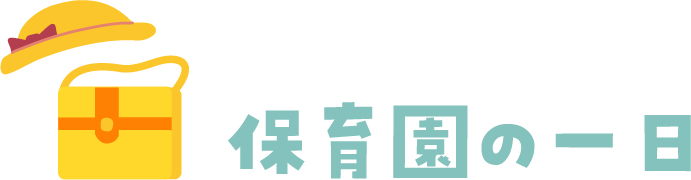 保育園の一日